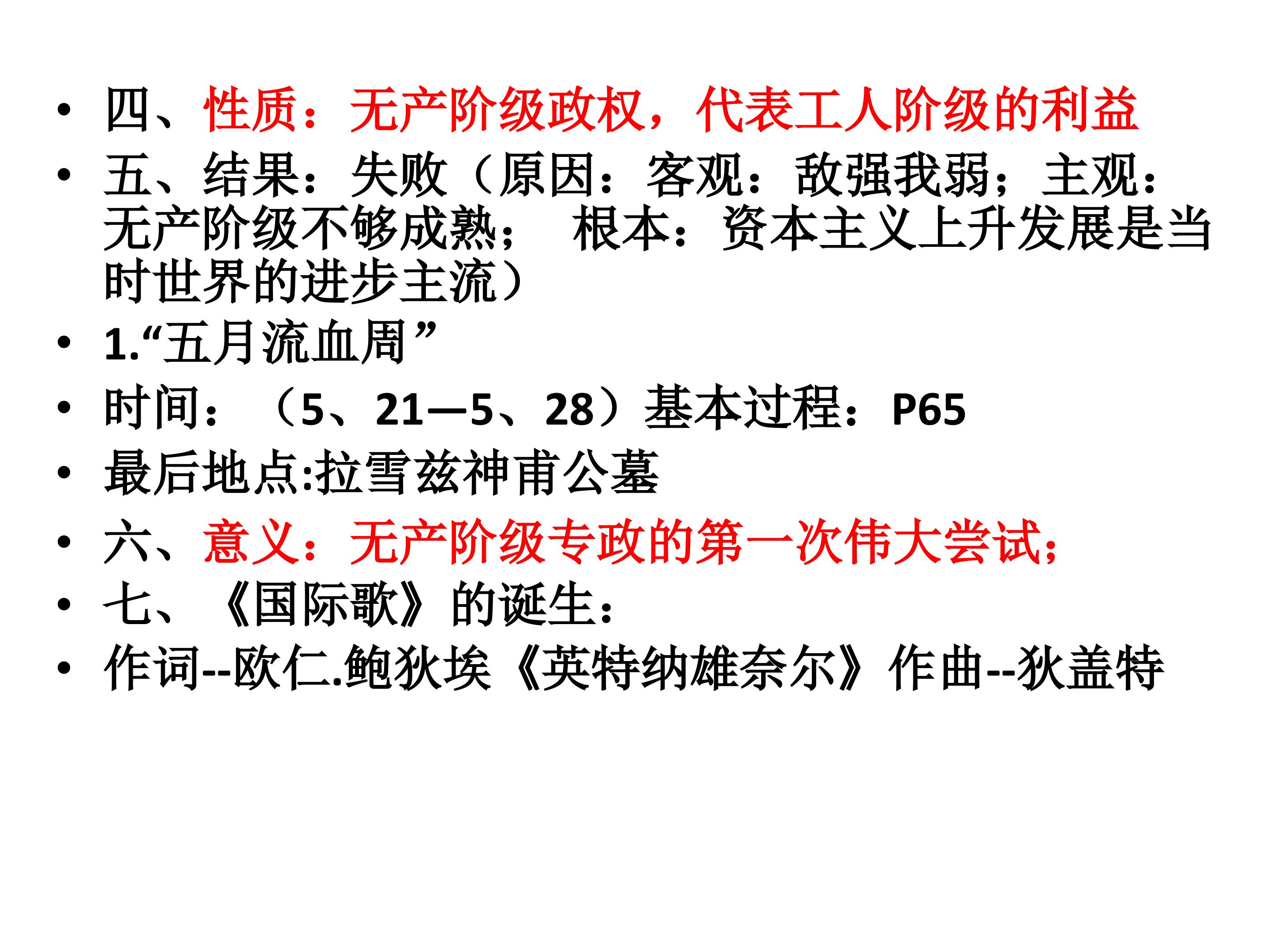 • 四、性质：无产阶级政权，代表工人阶级的利益
• 五、结果：失败（原因：客观：敌强我弱；主观：无产阶级不够成熟； 根本：资本主义上升发展是当时世界的进步主流）
• 1.“五月流血周”
• 时间：（5、21—5、28）基本过程：P65
• 最后地点:拉雪兹神甫公墓
• 六、意义：无产阶级专政的第一次伟大尝试；
• 七、《国际歌》的诞生：
• 作词--欧仁.鲍狄埃《英特纳雄奈尔》作曲--狄盖特